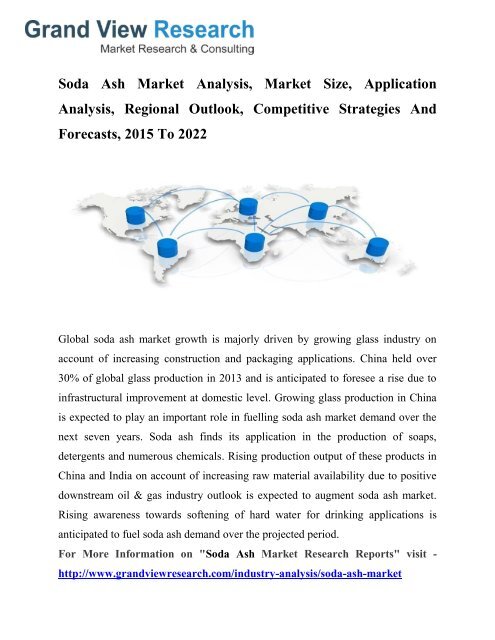 Grand View Research
Market Research & Consulting

Soda Ash Market Analysis, Market Size, Application Analysis, Regional Outlook, Competitive Strategies And Forecasts, 2015 To 2022

Global soda ash market growth is majorly driven by growing glass industry on account of increasing construction and packaging applications. China held over 30% of global glass production in 2013 and is anticipated to foresee a rise due to infrastructural improvement at domestic level. Growing glass production in China is expected to play an important role in fuelling soda ash market demand over the next seven years. Soda ash finds its application in the production of soaps, detergents and numerous chemicals. Rising production output of these products in China and India on account of increasing raw material availability due to positive downstream oil & gas industry outlook is expected to augment soda ash market. Rising awareness towards softening of hard water for drinking applications is anticipated to fuel soda ash demand over the projected period.

For More Information on "Soda Ash Market Research Reports" visit - http://www.grandviewresearch.com/industry-analysis/soda-ash-market